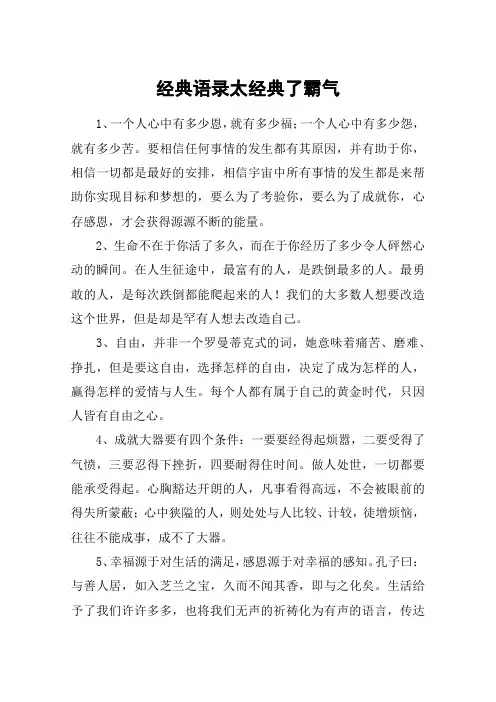 经典语录太经典了霸气

1、一个人心中有多少恩，就有多少福；一个人心中有多少怨，就有多少苦。要相信任何事情的发生都有其原因，并有助于你，相信一切都是最好的安排，相信宇宙中所有事情的发生都是来帮助你实现目标和梦想的，要么为了考验你，要么为了成就你，心存感恩，才会获得源源不断的能量。

2、生命不在于你活了多久，而在于你经历了多少令人砰然心动的瞬间。在人生征途中，最富有的人，是跌倒最多的人。最勇敢的人，是每次跌倒都能爬起来的人！我们的大多数人想要改造这个世界，但是却是罕有人想去改造自己。

3、自由，并非一个罗曼蒂克式的词，她意味着痛苦、磨难、挣扎，但是要这自由，选择怎样的自由，决定了成为怎样的人，赢得怎样的爱情与人生。每个人都有属于自己的黄金时代，只因人皆有自由之心。

4、成就大器要有四个条件：一要要经得起烦嚣，二要受得了气愤，三要忍得下挫折，四要耐得住时间。做人处世，一切都要能承受得起。心胸豁达开朗的人，凡事看得高远，不会被眼前的得失所蒙蔽；心中狭隘的人，则处处与人比较、计较，徒增烦恼，往往不能成事，成不了大器。

5、幸福源于对生活的满足，感恩源于对幸福的感知。孔子曰：与善人居，如入芝兰之室，久而不闻其香，即与之化矣。生活给予了我们许许多多，也将我们无声的祈祷化为有声的语言，传达